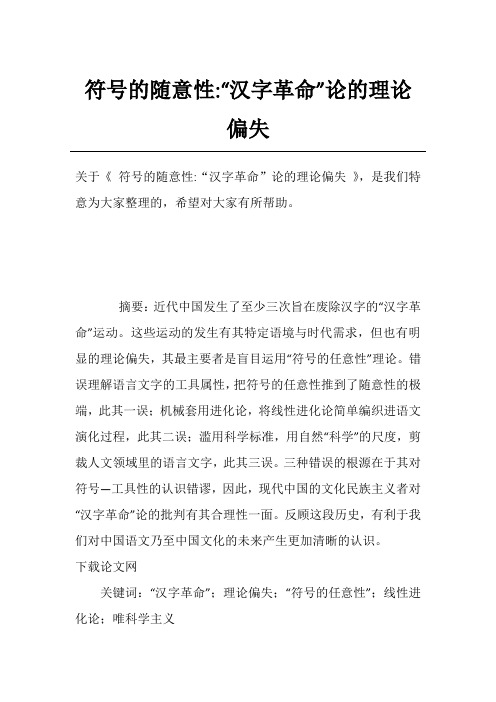 符号的随意性:“汉字革命”论的理论偏失

关于《 符号的随意性: “汉字革命” 论的理论偏失 》，是我们特意为大家整理的，希望对大家有所帮助。

摘要：近代中国发生了至少三次旨在废除汉字的“汉字革命”运动。这些运动的发生有其特定语境与时代需求，但也有明显的理论偏失，其最主要者是盲目运用“符号的任意性”理论。错误理解语言文字的工具属性，把符号的任意性推到了随意性的极端，此其一误；机械套用进化论，将线性进化论简单编织进语文演化过程，此其二误；滥用科学标准，用自然“科学”的尺度，剪裁人文领域里的语言文字，此其三误。三种错误的根源在于其对符号—工具性的认识错谬，因此，现代中国的文化民族主义者对“汉字革命”论的批判有其合理性一面。反顾这段历史，有利于我们对中国语文乃至中国文化的未来产生更加清晰的认识。
下载论文网

关键词：“汉字革命”；理论偏失；“符号的任意性”；线性进化论；唯科学主义